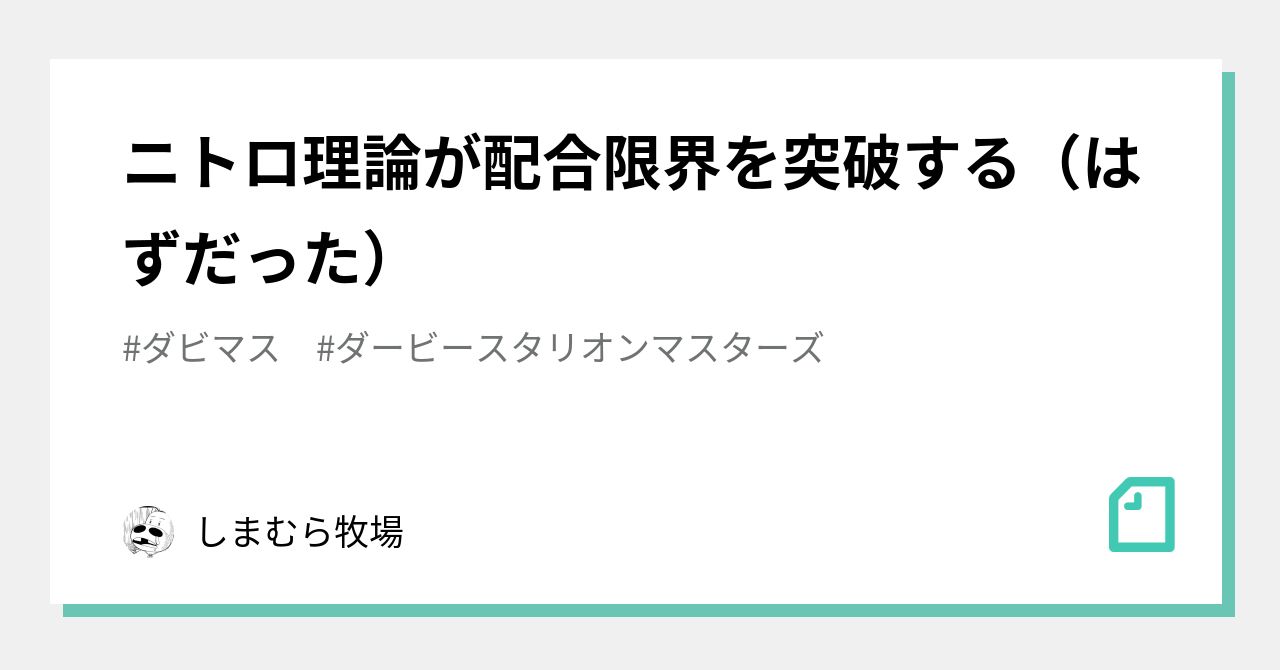 ニトロ理論が配合限界を突破する（はずだった）

#ダビマス　#ダービースタリオンマスターズ

しまむら牧場